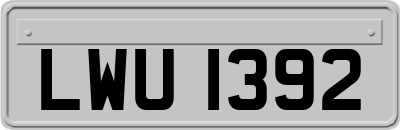 LWU 1392